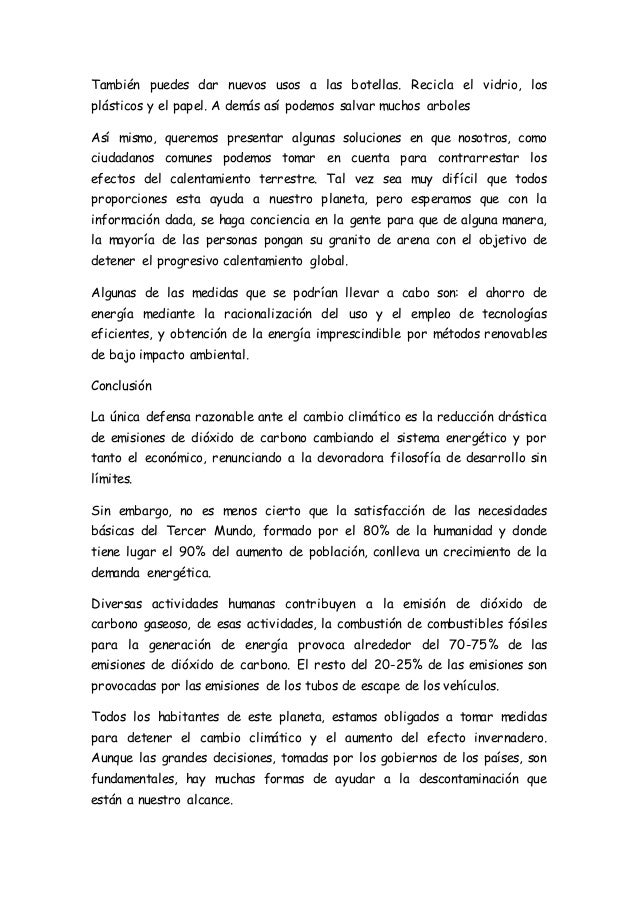 También puedes dar nuevos usos a las botellas. Recicla el vidrio, los plásticos y el papel. A demás así podemos salvar muchos arboles

Así mismo, queremos presentar algunas soluciones en que nosotros, como ciudadanos comunes podemos tomar en cuenta para contrarrestar los efectos del calentamiento terrestre. Tal vez sea muy difícil que todos proporciones esta ayuda a nuestro planeta, pero esperamos que con la información dada, se haga conciencia en la gente para que de alguna manera, la mayoría de las personas pongan su granito de arena con el objetivo de detener el progresivo calentamiento global.

Algunas de las medidas que se podrían llevar a cabo son: el ahorro de energía mediante la racionalización del uso y el empleo de tecnologías eficientes, y obtención de la energía imprescindible por métodos renovables de bajo impacto ambiental.

Conclusión

La única defensa razonable ante el cambio climático es la reducción drástica de emisiones de dióxido de carbono cambiando el sistema energético y por tanto el económico, renunciando a la devoradora filosofía de desarrollo sin límites.

Sin embargo, no es menos cierto que la satisfacción de las necesidades básicas del Tercer Mundo, formado por el 80% de la humanidad y donde tiene lugar el 90% del aumento de población, conlleva un crecimiento de la demanda energética.

Diversas actividades humanas contribuyen a la emisión de dióxido de carbono gaseoso, de esas actividades, la combustión de combustibles fósiles para la generación de energía provoca alrededor del 70-75% de las emisiones de dióxido de carbono. El resto del 20-25% de las emisiones son provocadas por las emisiones de los tubos de escape de los vehículos.

Todos los habitantes de este planeta, estamos obligados a tomar medidas para detener el cambio climático y el aumento del efecto invernadero. Aunque las grandes decisiones, tomadas por los gobiernos de los países, son fundamentales, hay muchas formas de ayudar a la descontaminación que están a nuestro alcance.